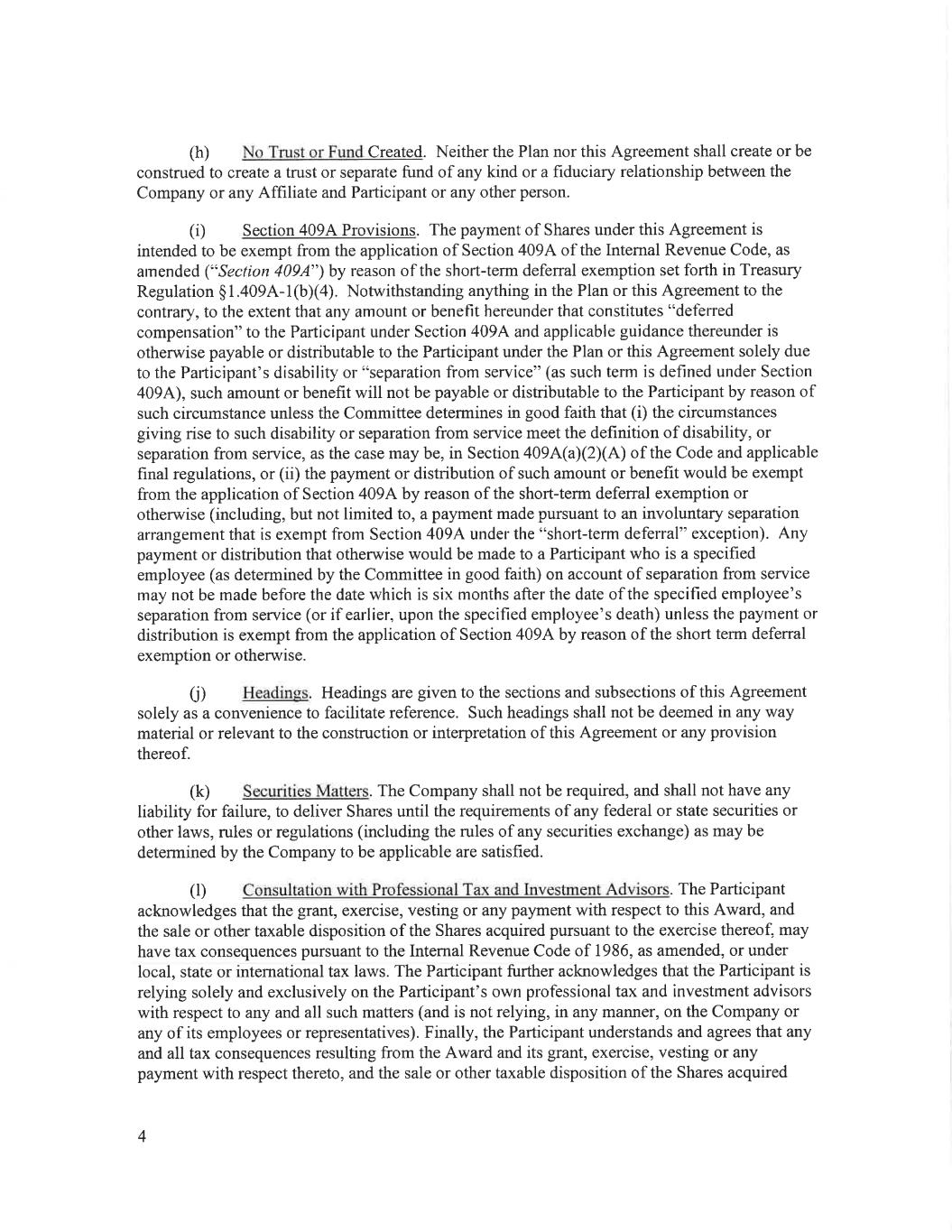 (h) No Trust or Fund Created. Neither the Plan nor this Agreement shall create or be construed to create a trust or separate fund of any kind or a fiduciary relationship between the Company or any Affiliate and Participant or any other person.

(i) Section 409A Provisions. The payment of Shares under this Agreement is intended to be exempt from the application of Section 409A of the Internal Revenue Code, as amended ("Section 409A") by reason of the short-term deferral exemption set forth in Treasury Regulation §1.409A-1(b)(4). Notwithstanding anything in the Plan or this Agreement to the contrary, to the extent that any amount or benefit hereunder that constitutes "deferred compensation" to the Participant under Section 409A and applicable guidance thereunder is otherwise payable or distributable to the Participant under the Plan or this Agreement solely due to the Participant's disability or "separation from service" (as such term is defined under Section 409A), such amount or benefit will not be payable or distributable to the Participant by reason of such circumstance unless the Committee determines in good faith that (i) the circumstances giving rise to such disability or separation from service meet the definition of disability, or separation from service, as the case may be, in Section 409A(a)(2)(A) of the Code and applicable final regulations, or (ii) the payment or distribution of such amount or benefit would be exempt from the application of Section 409A by reason of the short-term deferral exemption or otherwise (including, but not limited to, a payment made pursuant to an involuntary separation arrangement that is exempt from Section 409A under the "short-term deferral" exception). Any payment or distribution that otherwise would be made to a Participant who is a specified employee (as determined by the Committee in good faith) on account of separation from service may not be made before the date which is six months after the date of the specified employee's separation from service (or if earlier, upon the specified employee's death) unless the payment or distribution is exempt from the application of Section 409A by reason of the short term deferral exemption or otherwise.

(j) Headings. Headings are given to the sections and subsections of this Agreement solely as a convenience to facilitate reference. Such headings shall not be deemed in any way material or relevant to the construction or interpretation of this Agreement or any provision thereof.

(k) Securities Matters. The Company shall not be required, and shall not have any liability for failure, to deliver Shares until the requirements of any federal or state securities or other laws, rules or regulations (including the rules of any securities exchange) as may be determined by the Company to be applicable are satisfied.

(l) Consultation with Professional Tax and Investment Advisors. The Participant acknowledges that the grant, exercise, vesting or any payment with respect to this Award, and the sale or other taxable disposition of the Shares acquired pursuant to the exercise thereof, may have tax consequences pursuant to the Internal Revenue Code of 1986, as amended, or under local, state or international tax laws. The Participant further acknowledges that the Participant is relying solely and exclusively on the Participant's own professional tax and investment advisors with respect to any and all such matters (and is not relying, in any manner, on the Company or any of its employees or representatives). Finally, the Participant understands and agrees that any and all tax consequences resulting from the Award and its grant, exercise, vesting or any payment with respect thereto, and the sale or other taxable disposition of the Shares acquired

4